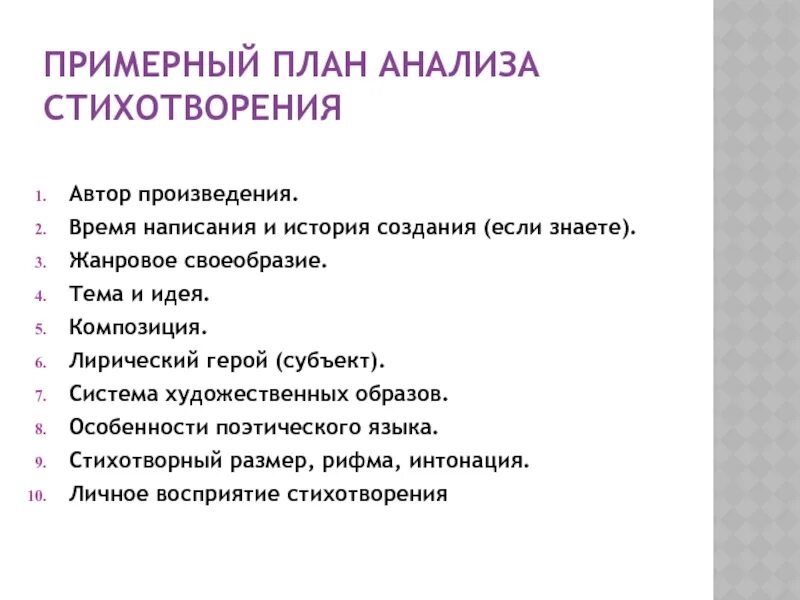 ПРИМЕРНЫЙ ПЛАН АНАЛИЗА СТИХОТВОРЕНИЯ

1. Автор произведения.
2. Время написания и история создания (если знаете).
3. Жанровое своеобразие.
4. Тема и идея.
5. Композиция.
6. Лирический герой (субъект).
7. Система художественных образов.
8. Особенности поэтического языка.
9. Стихотворный размер, рифма, интонация.
10. Личное восприятие стихотворения